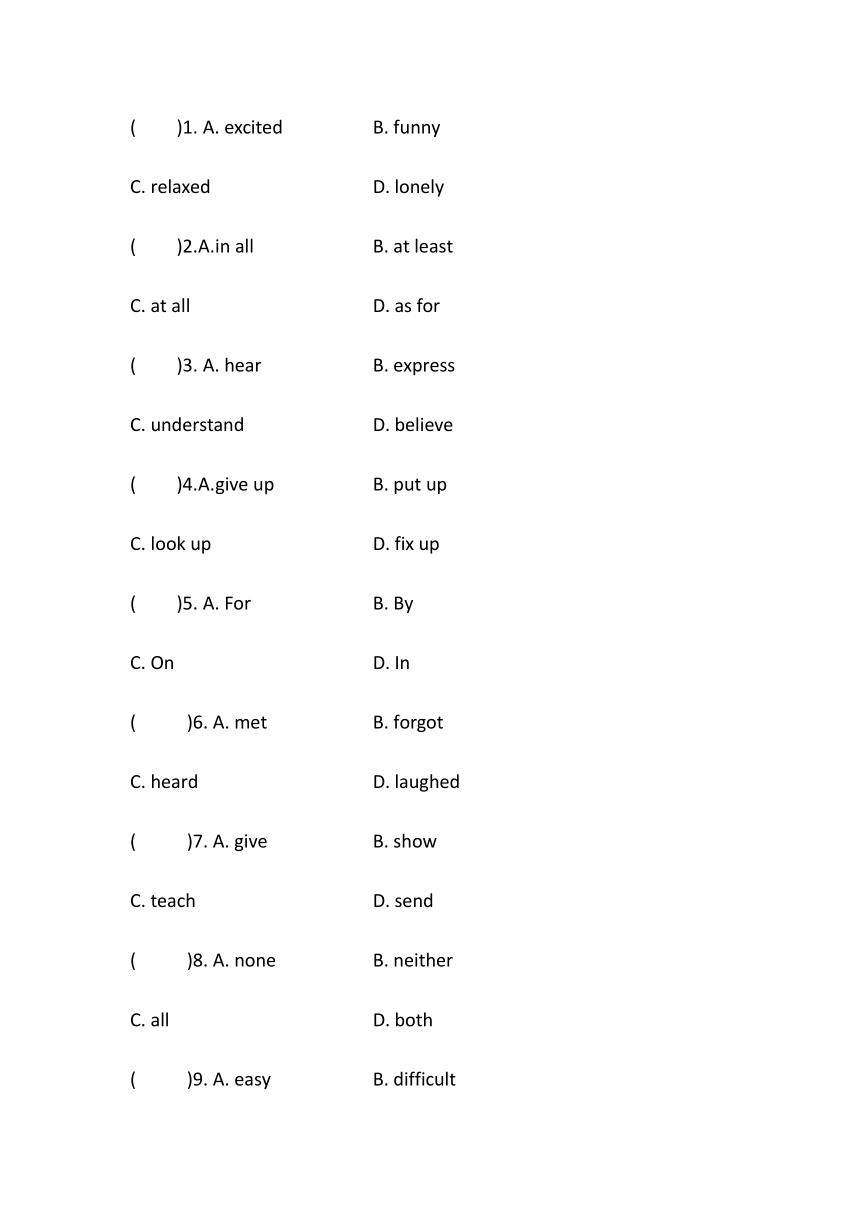 (　　)1. A. excited　　B. funny

C. relaxed　　D. lonely

(　　)2.A.in all　　B. at least

C. at all　　D. as for

(　　)3. A. hear　　B. express

C. understand　　D. believe

(　　)4.A.give up　　B. put up

C. look up　　D. fix up

(　　)5. A. For　　B. By

C. On　　D. In

(　　)6. A. met　　B. forgot

C. heard　　D. laughed

(　　)7. A. give　　B. show

C. teach　　D. send

(　　)8. A. none　　B. neither

C. all　　D. both

(　　)9. A. easy　　B. difficult